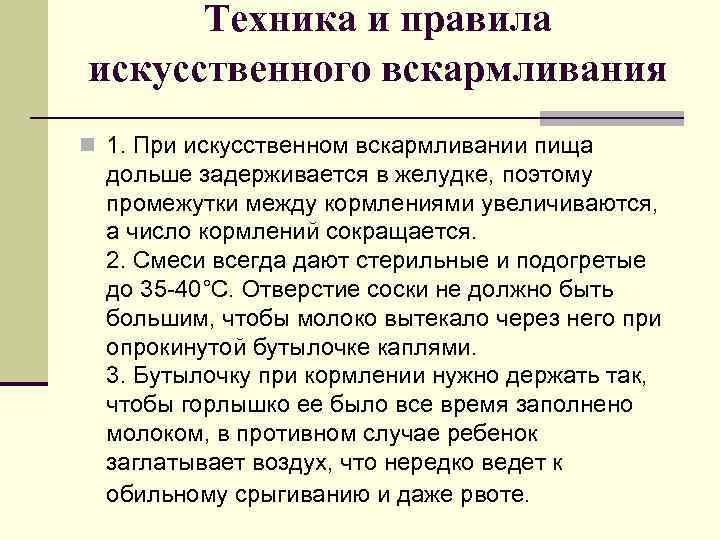 Техника и правила искусственного вскармливания

1. При искусственном вскармливании пища дольше задерживается в желудке, поэтому промежутки между кормлениями увеличиваются, а число кормлений сокращается.
2. Смеси всегда дают стерильные и подогретые до 35-40°С. Отверстие соски не должно быть большим, чтобы молоко вытекало через него при опрокинутой бутылочке каплями.
3. Бутылочку при кормлении нужно держать так, чтобы горлышко ее было все время заполнено молоком, в противном случае ребенок заглатывает воздух, что нередко ведет к обильному срыгиванию и даже рвоте.